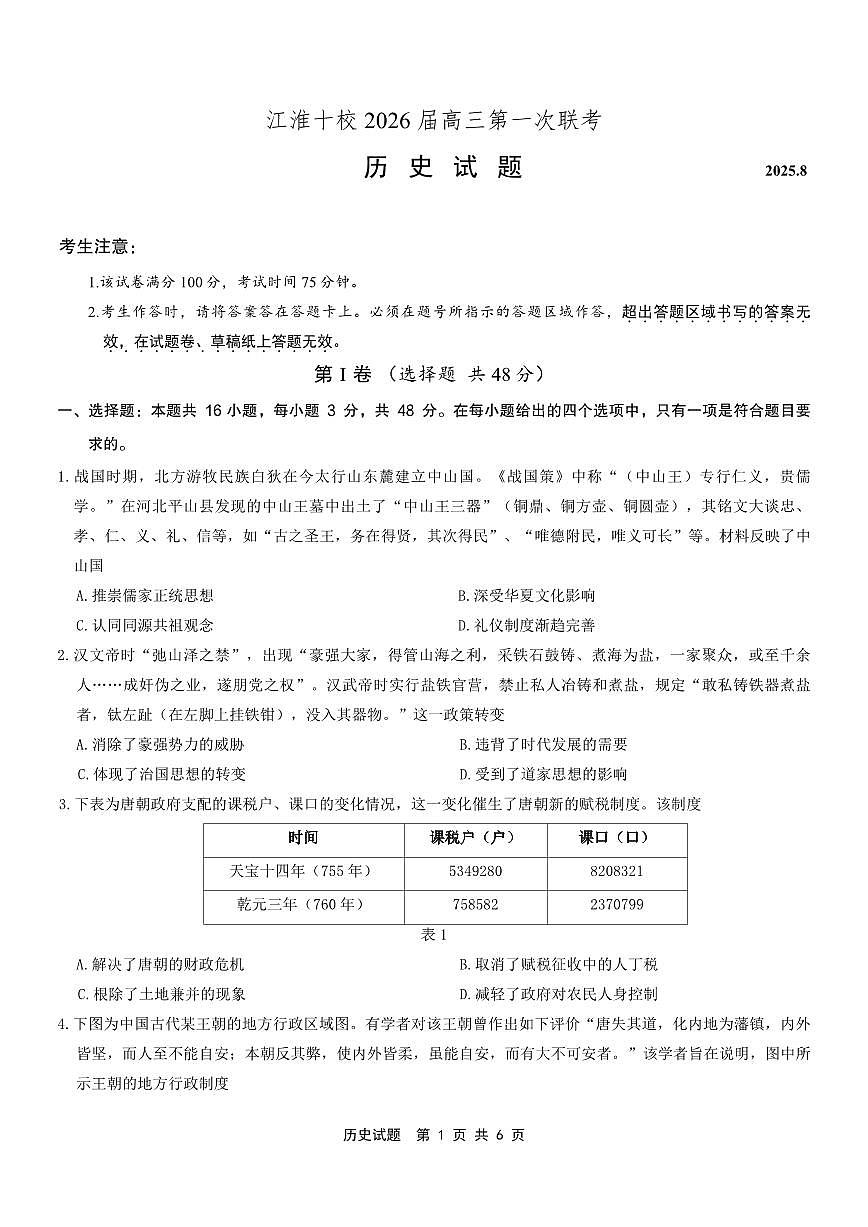 江淮十校 2026 届高三第一次联考

历 史 试 题

2025.8

考生注意：

1.该试卷满分 100 分，考试时间 75 分钟。

2.考生作答时，请将答案答在答题卡上。必须在题号所指示的答题区域作答，超出答题区域书写的答案无效，在试题卷、草稿纸上答题无效。

第 I 卷 （选择题 共 48 分）

一、选择题：本题共 16 小题，每小题 3 分，共 48 分。在每小题给出的四个选项中，只有一项是符合题目要求的。

1. 战国时期，北方游牧民族白狄在今太行山东麓建立中山国。《战国策》中称“（中山王）专行仁义，贵儒学。”在河北平山县发现的中山王墓中出土了“中山王三器”（铜鼎、铜方壶、铜圆壶），其铭文大谈忠、孝、仁、义、礼、信等，如“古之圣王，务在得贤，其次得民”、“唯德附民，唯义可长”等。材料反映了中山国

A. 推崇儒家正统思想

B. 深受华夏文化影响

C. 认同同源共祖观念

D. 礼仪制度渐趋完善

2. 汉文帝时“弛山泽之禁”，出现“豪强大家，得管山海之利，采铁石鼓铸、煮海为盐，一家聚众，或至千余人……成奸伪之业，遂朋党之权”。汉武帝时实行盐铁官营，禁止私人冶铸和煮盐，规定“敢私铸铁器煮盐者，钛左趾（在左脚上挂铁钳），没入其器物。”这一政策转变

A. 消除了豪强势力的威胁

B. 违背了时代发展的需要

C. 体现了治国思想的转变

D. 受到了道家思想的影响

3. 下表为唐朝政府支配的课税户、课口的变化情况，这一变化催生了唐朝新的赋税制度。该制度

| 时间 | 课税户（户） | 课口（口） |
|---|---|---|
| 天宝十四年（755 年） | 5349280 | 8208321 |
| 乾元三年（760 年） | 758582 | 2370799 |

表 1

A. 解决了唐朝的财政危机

B. 取消了赋税征收中的人丁税

C. 根除了土地兼并的现象

D. 减轻了政府对农民人身控制

4. 下图为中国古代某王朝的地方行政区域图。有学者对该王朝曾作出如下评价“唐失其道，化内地为藩镇，内外皆坚，而人至不能自安；本朝反其弊，使内外皆柔，虽能自安，而有大不可安者。”该学者旨在说明，图中所示王朝的地方行政制度

历史试题 第 1 页 共 6 页